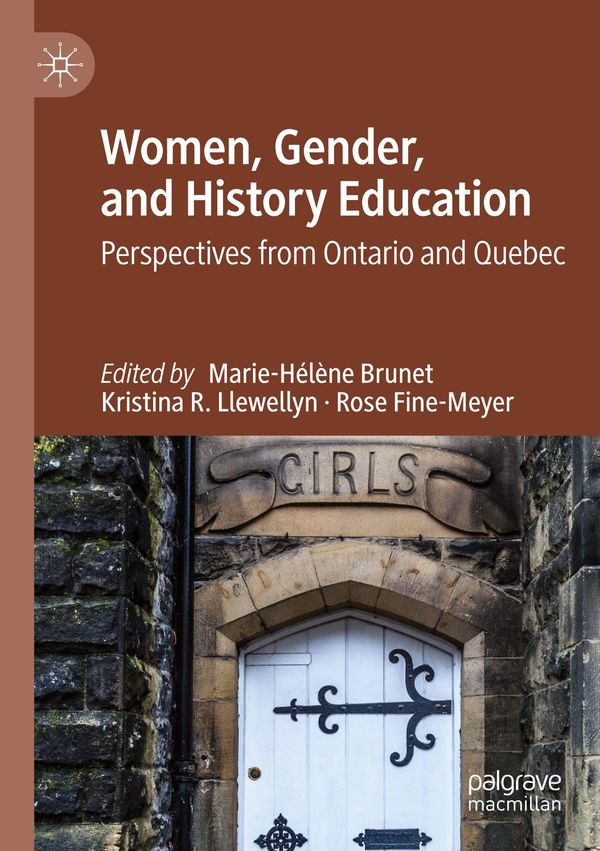 Women, Gender, and History Education

Perspectives from Ontario and Quebec

Edited by Marie-Hélène Brunet
Kristina R. Llewellyn · Rose Fine-Meyer

GIRLS

palgrave
macmillan